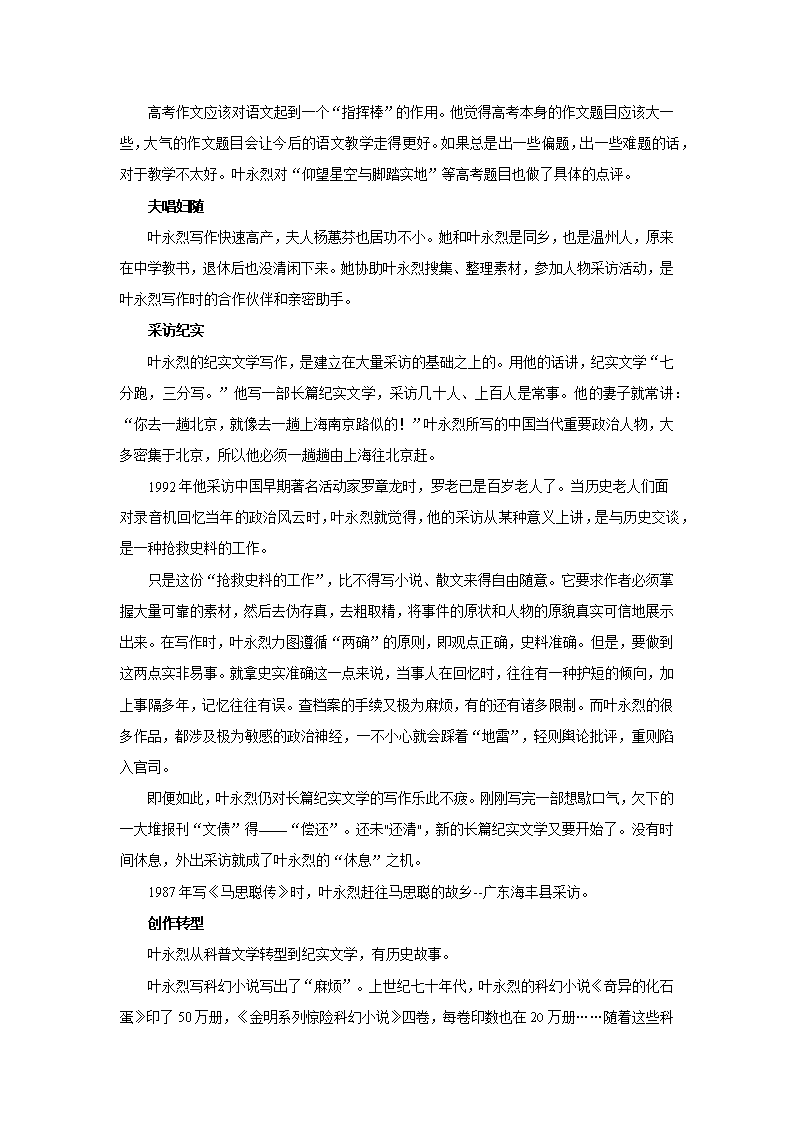 高考作文应该对语文起到一个“指挥棒”的作用。他觉得高考本身的作文题目应该大一些，大气的作文题目会让今后的语文教学走得更好。如果总是出一些偏题，出一些难题的话，对于教学不太好。叶永烈对“仰望星空与脚踏实地”等高考题目也做了具体的点评。

夫唱妇随

叶永烈写作快速高产，夫人杨蕙芬也居功不小。她和叶永烈是同乡，也是温州人，原来在中学教书，退休后也没清闲下来。她协助叶永烈搜集、整理素材，参加人物采访活动，是叶永烈写作时的合作伙伴和亲密助手。

采访纪实

叶永烈的纪实文学写作，是建立在大量采访的基础之上的。用他的话讲，纪实文学“七分跑，三分写。”他写一部长篇纪实文学，采访几十人、上百人是常事。他的妻子就常讲：“你去一趟北京，就像去一趟上海南京路似的！”叶永烈所写的中国当代重要政治人物，大多密集于北京，所以他必须一趟趟由上海往北京赶。

1992年他采访中国早期著名活动家罗章龙时，罗老已是百岁老人了。当历史老人们面对录音机回忆当年的政治风云时，叶永烈就觉得，他的采访从某种意义上讲，是与历史交谈，是一种抢救史料的工作。

只是这份“抢救史料的工作”，比不得写小说、散文来得自由随意。它要求作者必须掌握大量可靠的素材，然后去伪存真，去粗取精，将事件的原状和人物的原貌真实可信地展示出来。在写作时，叶永烈力图遵循“两确”的原则，即观点正确，史料准确。但是，要做到这两点实非易事。就拿史实准确这一点来说，当事人在回忆时，往往有一种护短的倾向，加上事隔多年，记忆往往有误。查档案的手续又极为麻烦，有的还有诸多限制。而叶永烈的很多作品，都涉及极为敏感的政治神经，一不小心就会踩着“地雷”，轻则舆论批评，重则陷入官司。

即便如此，叶永烈仍对长篇纪实文学的写作乐此不疲。刚刚写完一部想歇口气，欠下的一大堆报刊“文债”得——“偿还”。还未"还清"，新的长篇纪实文学又要开始了。没有时间休息，外出采访就成了叶永烈的“休息”之机。

1987年写《马思聪传》时，叶永烈赶往马思聪的故乡--广东海丰县采访。

创作转型

叶永烈从科普文学转型到纪实文学，有历史故事。

叶永烈写科幻小说写出了“麻烦”。上世纪七十年代，叶永烈的科幻小说《奇异的化石蛋》印了50万册，《金明系列惊险科幻小说》四卷，每卷印数也在20万册……随着这些科